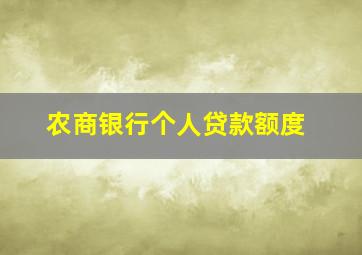 农商银行个人贷款额度